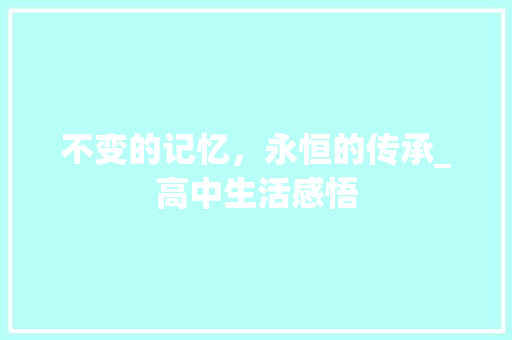 不变的记忆，永恒的传承_高中生活感悟